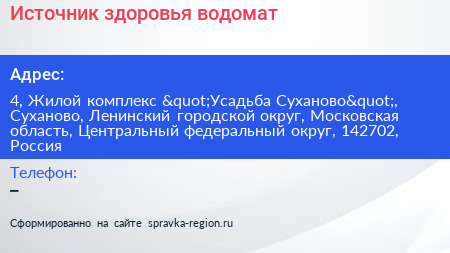 Источник здоровья водомат

Адрес:

4, Жилой комплекс &quot;Усадьба Суханово&quot;, Суханово, Ленинский городской округ, Московская область, Центральный федеральный округ, 142702, Россия

Телефон:

–

Сформированно на сайте spravka-region.ru